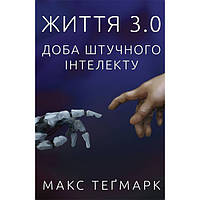 ЖИТТЯ 3.0

ДОБА ШТУЧНОГО ІНТЕЛЕКТУ

МАКС ТЕҐМАРК